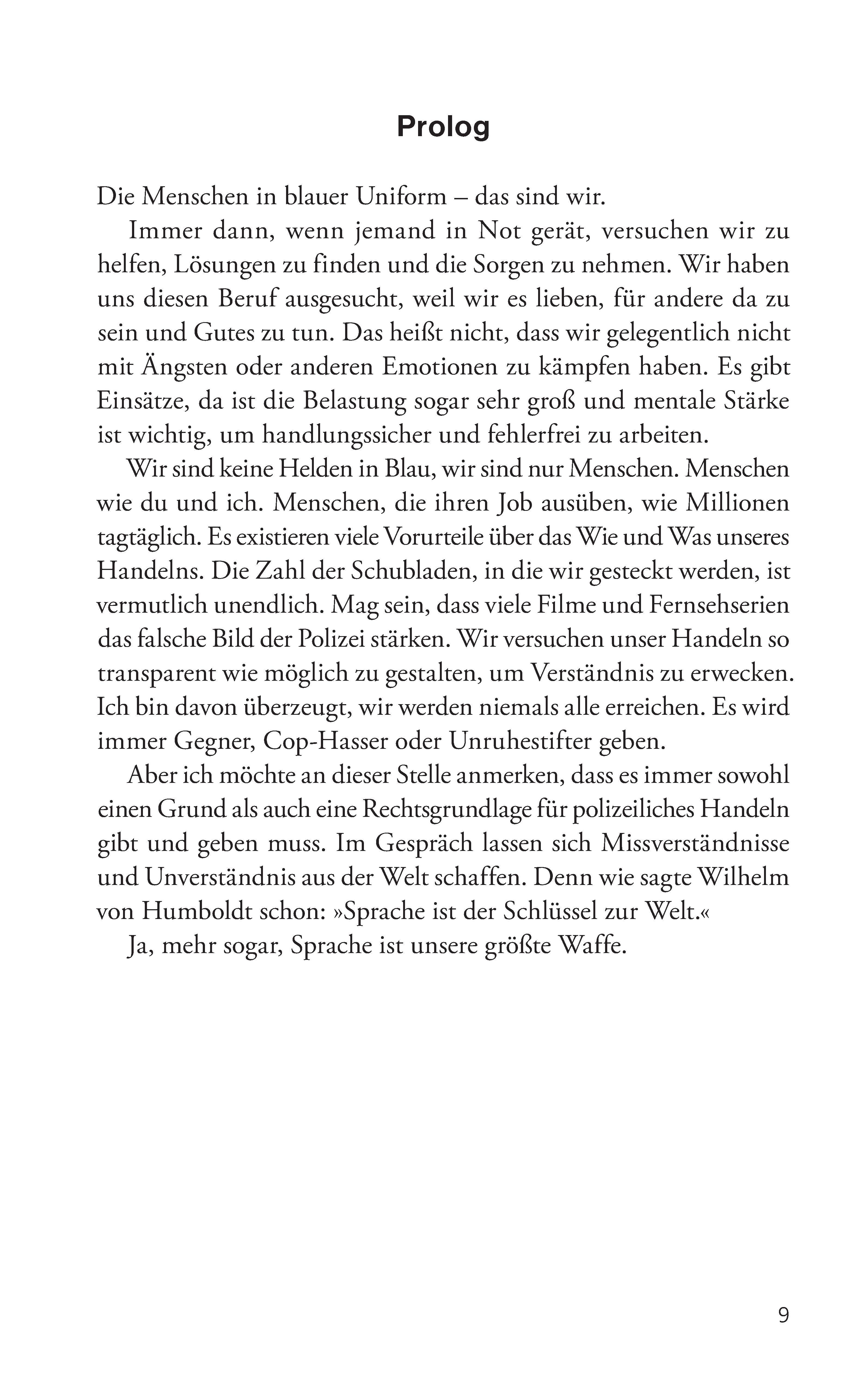 Prolog

Die Menschen in blauer Uniform – das sind wir.

Immer dann, wenn jemand in Not gerät, versuchen wir zu helfen, Lösungen zu finden und die Sorgen zu nehmen. Wir haben uns diesen Beruf ausgesucht, weil wir es lieben, für andere da zu sein und Gutes zu tun. Das heißt nicht, dass wir gelegentlich nicht mit Ängsten oder anderen Emotionen zu kämpfen haben. Es gibt Einsätze, da ist die Belastung sogar sehr groß und mentale Stärke ist wichtig, um handlungssicher und fehlerfrei zu arbeiten.

Wir sind keine Helden in Blau, wir sind nur Menschen. Menschen wie du und ich. Menschen, die ihren Job ausüben, wie Millionen tagtäglich. Es existieren viele Vorurteile über das Wie und Was unseres Handelns. Die Zahl der Schubladen, in die wir gesteckt werden, ist vermutlich unendlich. Mag sein, dass viele Filme und Fernsehserien das falsche Bild der Polizei stärken. Wir versuchen unser Handeln so transparent wie möglich zu gestalten, um Verständnis zu erwecken. Ich bin davon überzeugt, wir werden niemals alle erreichen. Es wird immer Gegner, Cop-Hasser oder Unruhestifter geben.

Aber ich möchte an dieser Stelle anmerken, dass es immer sowohl einen Grund als auch eine Rechtsgrundlage für polizeiliches Handeln gibt und geben muss. Im Gespräch lassen sich Missverständnisse und Unverständnis aus der Welt schaffen. Denn wie sagte Wilhelm von Humboldt schon: »Sprache ist der Schlüssel zur Welt.«

Ja, mehr sogar, Sprache ist unsere größte Waffe.

9